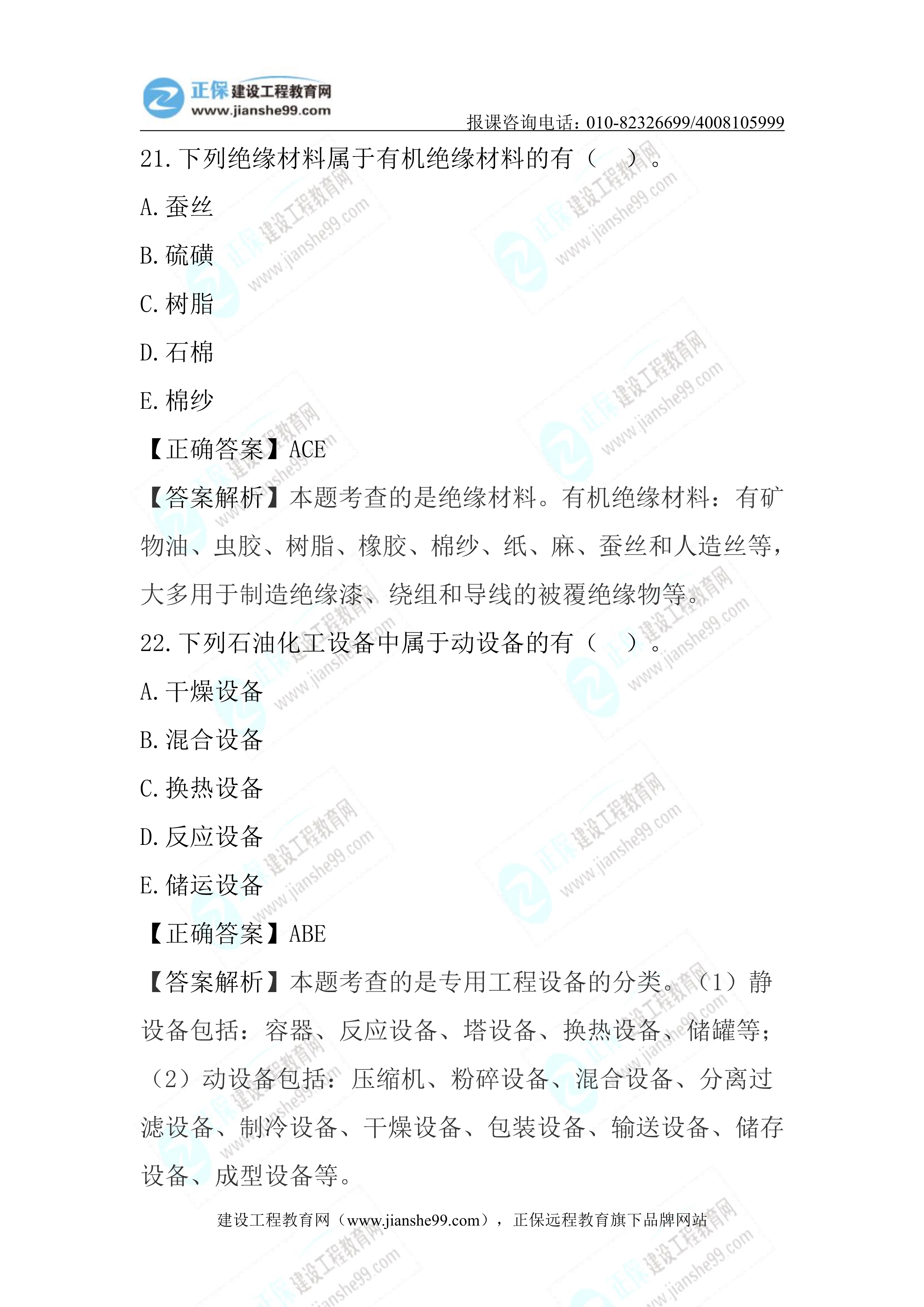 正保 建设工程教育网
www.jianshe99.com

报课咨询电话：010-82326699/4008105999

21. 下列绝缘材料属于有机绝缘材料的有（　）。

A. 蚕丝

B. 硫磺

C. 树脂

D. 石棉

E. 棉纱

【正确答案】ACE

【答案解析】本题考查的是绝缘材料。有机绝缘材料：有矿物油、虫胶、树脂、橡胶、棉纱、纸、麻、蚕丝和人造丝等，大多用于制造绝缘漆、绕组和导线的被覆绝缘物等。

22. 下列石油化工设备中属于动设备的有（　）。

A. 干燥设备

B. 混合设备

C. 换热设备

D. 反应设备

E. 储运设备

【正确答案】ABE

【答案解析】本题考查的是专用工程设备的分类。（1）静设备包括：容器、反应设备、塔设备、换热设备、储罐等；（2）动设备包括：压缩机、粉碎设备、混合设备、分离过滤设备、制冷设备、干燥设备、包装设备、输送设备、储存设备、成型设备等。

建设工程教育网（www.jianshe99.com），正保远程教育旗下品牌网站